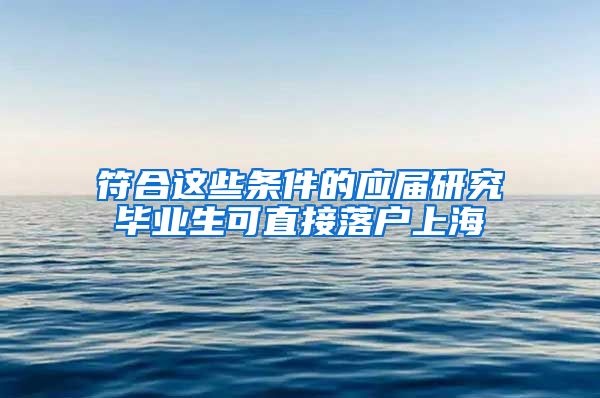 符合这些条件的应届研究毕业生可直接落户上海